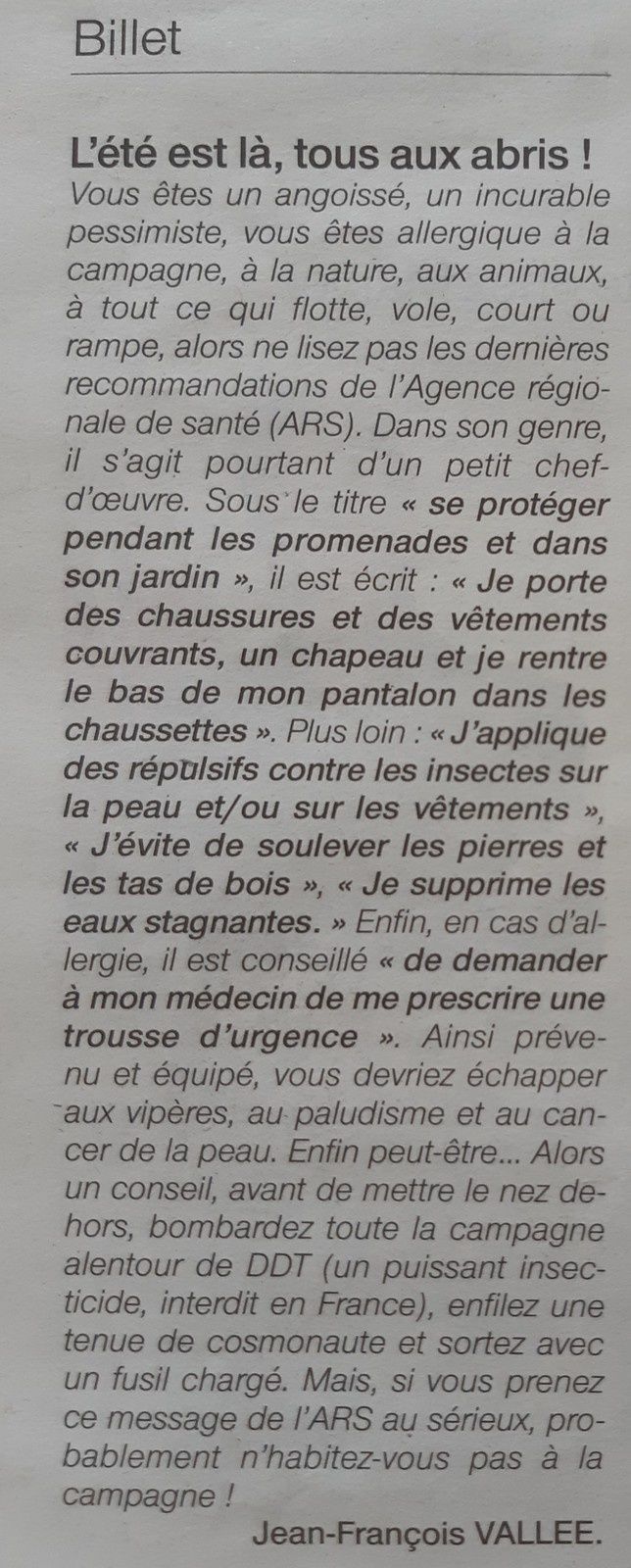 Billet

L'été est là, tous aux abris !
Vous êtes un angoissé, un incurable pessimiste, vous êtes allergique à la campagne, à la nature, aux animaux, à tout ce qui flotte, vole, court ou rampe, alors ne lisez pas les dernières recommandations de l'Agence régionale de santé (ARS). Dans son genre, il s'agit pourtant d'un petit chef-d'œuvre. Sous le titre « se protéger pendant les promenades et dans son jardin », il est écrit : « Je porte des chaussures et des vêtements couvrants, un chapeau et je rentre le bas de mon pantalon dans les chaussettes ». Plus loin : « J'applique des répulsifs contre les insectes sur la peau et/ou sur les vêtements », « J'évite de soulever les pierres et les tas de bois », « Je supprime les eaux stagnantes. » Enfin, en cas d'allergie, il est conseillé « de demander à mon médecin de me prescrire une trousse d'urgence ». Ainsi prévenu et équipé, vous devriez échapper aux vipères, au paludisme et au cancer de la peau. Enfin peut-être... Alors un conseil, avant de mettre le nez dehors, bombardez toute la campagne alentour de DDT (un puissant insecticide, interdit en France), enfilez une tenue de cosmonaute et sortez avec un fusil chargé. Mais, si vous prenez ce message de l'ARS au sérieux, probablement n'habitez-vous pas à la campagne !

Jean-François VALLEE.